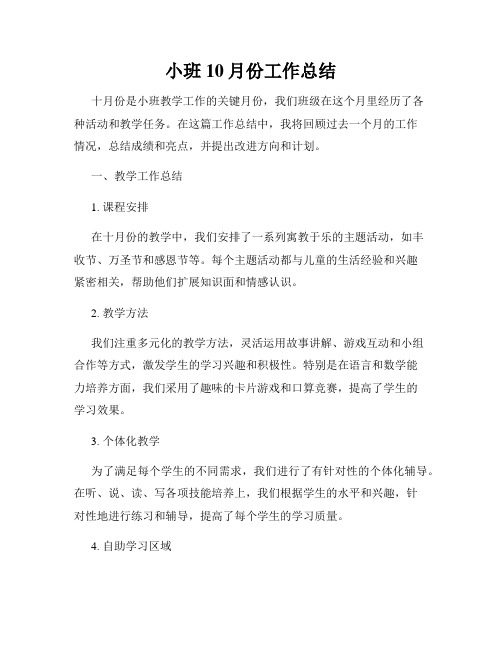 小班 10 月份工作总结

十月份是小班教学工作的关键月份，我们班级在这个月里经历了各种活动和教学任务。在这篇工作总结中，我将回顾过去一个月的工作情况，总结成绩和亮点，并提出改进方向和计划。

一、教学工作总结

1. 课程安排

在十月份的教学中，我们安排了一系列寓教于乐的主题活动，如丰收节、万圣节和感恩节等。每个主题活动都与儿童的生活经验和兴趣紧密相关，帮助他们扩展知识面和情感认识。

2. 教学方法

我们注重多元化的教学方法，灵活运用故事讲解、游戏互动和小组合作等方式，激发学生的学习兴趣和积极性。特别是在语言和数学能力培养方面，我们采用了趣味的卡片游戏和口算竞赛，提高了学生的学习效果。

3. 个体化教学

为了满足每个学生的不同需求，我们进行了有针对性的个体化辅导。在听、说、读、写各项技能培养上，我们根据学生的水平和兴趣，针对性地进行练习和辅导，提高了每个学生的学习质量。

4. 自助学习区域